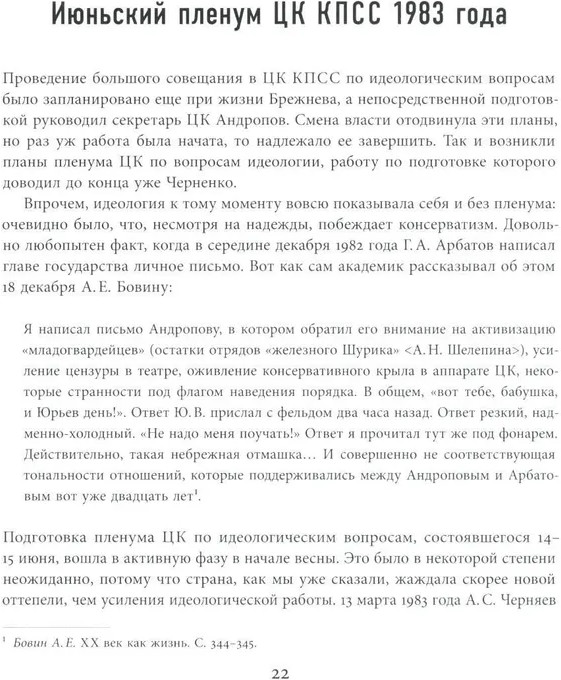 Июньский пленум ЦК КПСС 1983 года

Проведение большого совещания в ЦК КПСС по идеологическим вопросам было запланировано еще при жизни Брежнева, а непосредственной подготовкой руководил секретарь ЦК Андропов. Смена власти отодвинула эти планы, но раз уж работа была начата, то надлежало ее завершить. Так и возникли планы пленума ЦК по вопросам идеологии, работу по подготовке которого доводил до конца уже Черненко.

Впрочем, идеология к тому моменту вовсю показывала себя и без пленума: очевидно было, что, несмотря на надежды, побеждает консерватизм. Довольно любопытен факт, когда в середине декабря 1982 года Г. А. Арбатов написал главе государства личное письмо. Вот как сам академик рассказывал об этом 18 декабря А. Е. Бовину:

Я написал письмо Андропову, в котором обратил его внимание на активизацию «младогвардейцев» (остатки отрядов «железного Шурика» <А. Н. Шелепина>), усиление цензуры в театре, оживление консервативного крыла в аппарате ЦК, некоторые странности под флагом наведения порядка. В общем, «вот тебе, бабушка, и Юрьев день!». Ответ Ю. В. прислал с фельдом два часа назад. Ответ резкий, надменно-холодный. «Не надо меня поучать!» Ответ я прочитал тут же под фонарем. Действительно, такая небрежная отмашка… И совершенно не соответствующая тональности отношений, которые поддерживались между Андроповым и Арбатовым вот уже двадцать лет$^1$.

Подготовка пленума ЦК по идеологическим вопросам, состоявшегося 14–15 июня, вошла в активную фазу в начале весны. Это было в некоторой степени неожиданно, потому что страна, как мы уже сказали, жаждала скорее новой оттепели, чем усиления идеологической работы. 13 марта 1983 года А. С. Черняев

$^1$ Бовин А. Е. XX век как жизнь. С. 344–345.

22